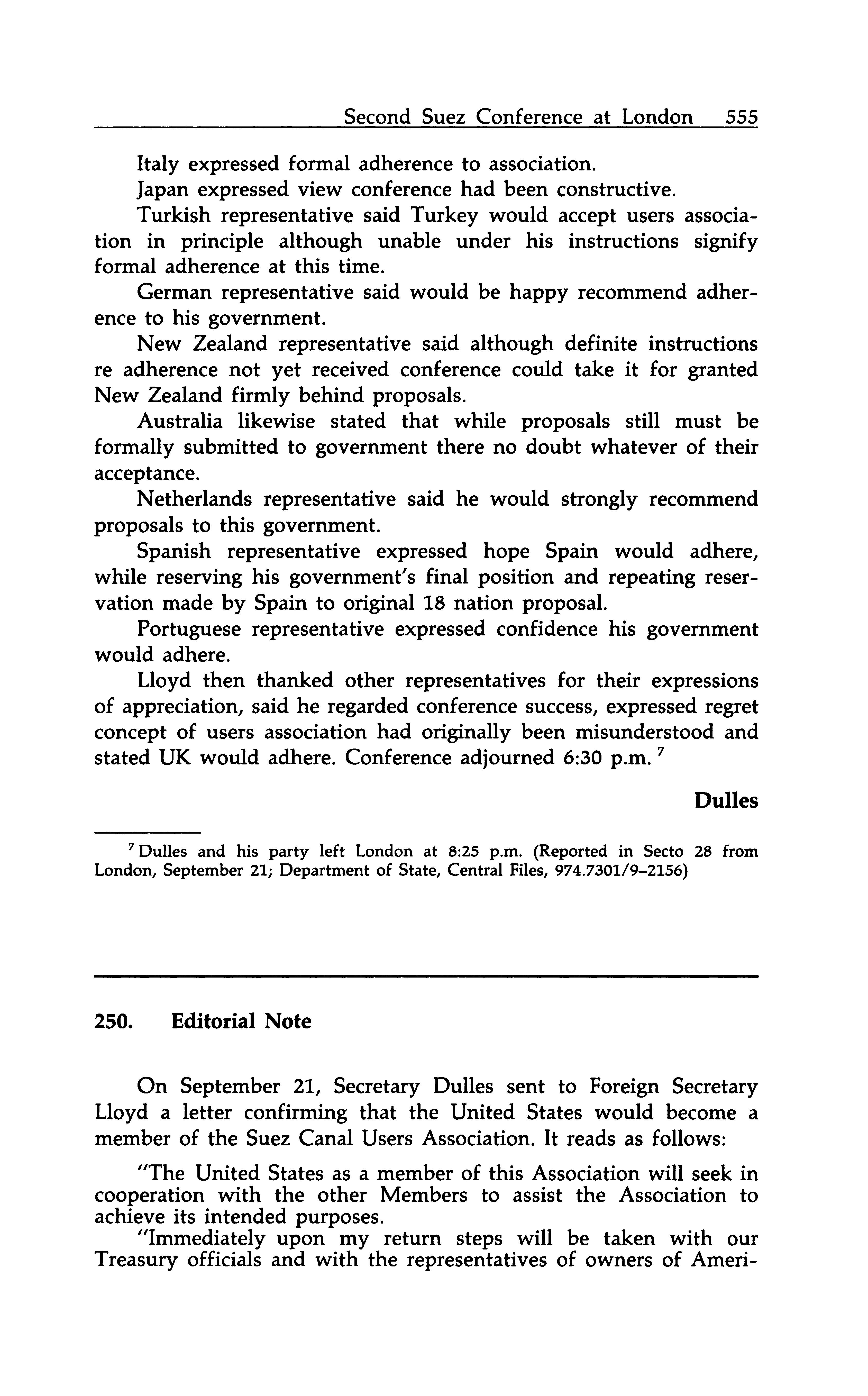 Second Suez Conference at London 555

Italy expressed formal adherence to association.

Japan expressed view conference had been constructive.

Turkish representative said Turkey would accept users association in principle although unable under his instructions signify formal adherence at this time.

German representative said would be happy recommend adherence to his government.

New Zealand representative said although definite instructions re adherence not yet received conference could take it for granted New Zealand firmly behind proposals.

Australia likewise stated that while proposals still must be formally submitted to government there no doubt whatever of their acceptance.

Netherlands representative said he would strongly recommend proposals to this government.

Spanish representative expressed hope Spain would adhere, while reserving his government's final position and repeating reservation made by Spain to original 18 nation proposal.

Portuguese representative expressed confidence his government would adhere.

Lloyd then thanked other representatives for their expressions of appreciation, said he regarded conference success, expressed regret concept of users association had originally been misunderstood and stated UK would adhere. Conference adjourned 6:30 p.m. $^7$

Dulles

$^7$ Dulles and his party left London at 8:25 p.m. (Reported in Secto 28 from London, September 21; Department of State, Central Files, 974.7301/9–2156)

250. Editorial Note

On September 21, Secretary Dulles sent to Foreign Secretary Lloyd a letter confirming that the United States would become a member of the Suez Canal Users Association. It reads as follows:

"The United States as a member of this Association will seek in cooperation with the other Members to assist the Association to achieve its intended purposes.

"Immediately upon my return steps will be taken with our Treasury officials and with the representatives of owners of Ameri-